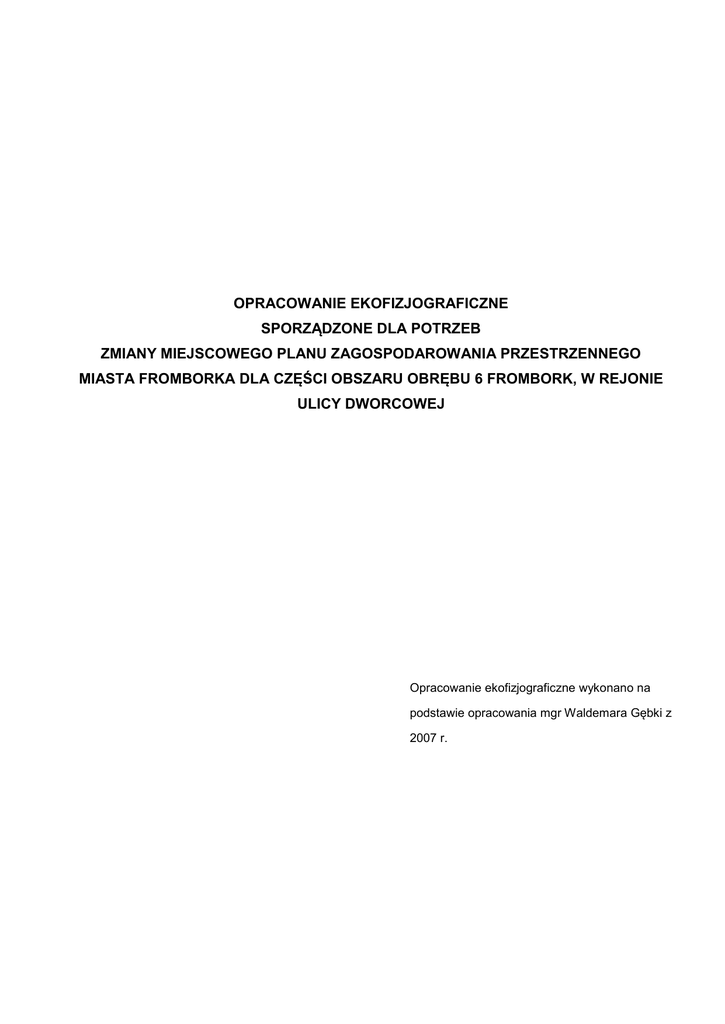 OPRACOWANIE EKOFIZJOGRAFICZNE
SPORZĄDZONE DLA POTRZEB
ZMIANY MIEJSCOWEGO PLANU ZAGOSPODAROWANIA PRZESTRZENNEGO
MIASTA FROMBORKA DLA CZĘŚCI OBSZARU OBRĘBU 6 FROMBORK, W REJONIE
ULICY DWORCOWEJ

Opracowanie ekofizjograficzne wykonano na podstawie opracowania mgr Waldemara Gębki z 2007 r.